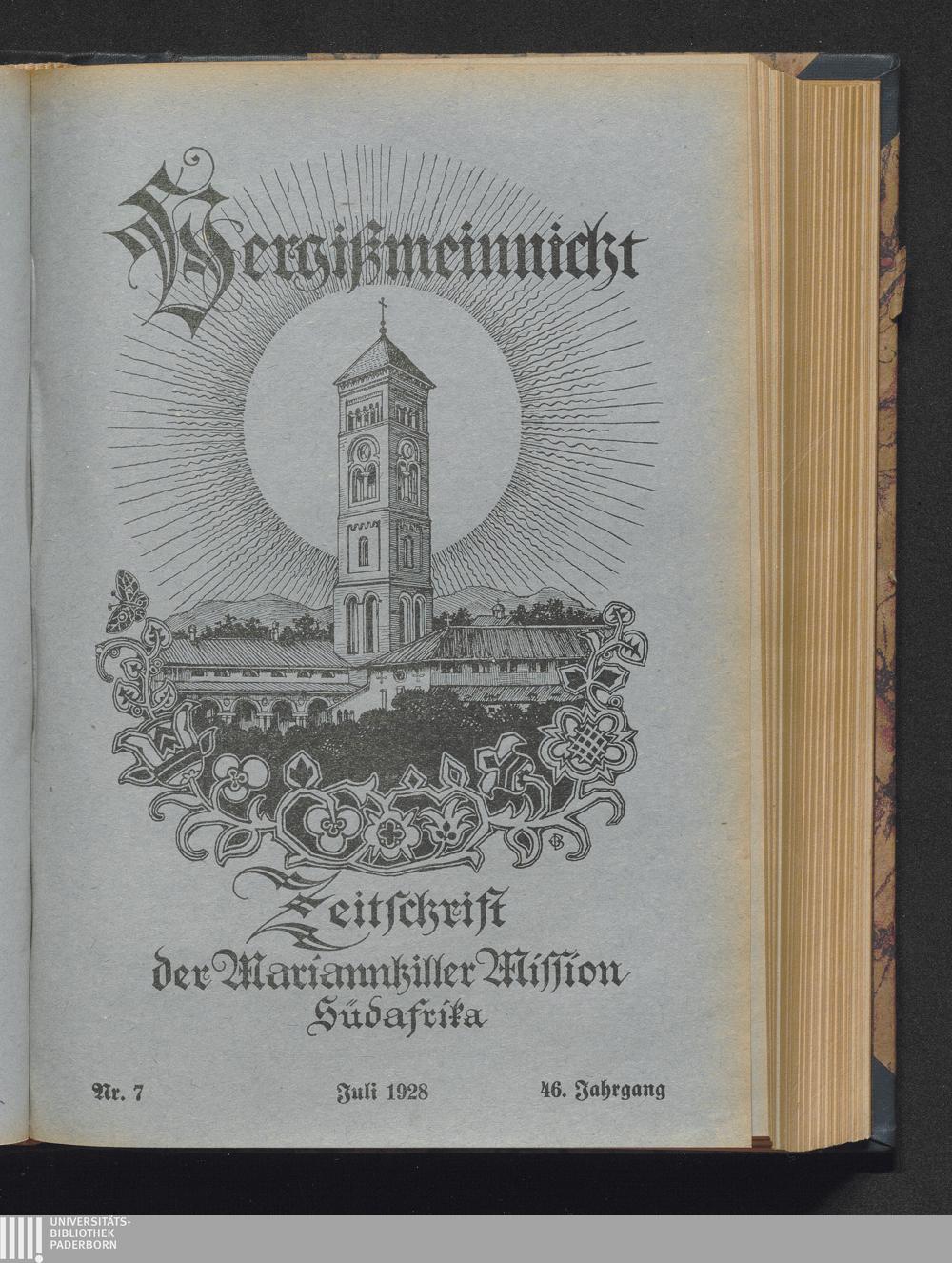 Vergißmeinnicht

Zeitschrift der Mariannhiller Mission Südafrika

Nr. 7 Juli 1928 46. Jahrgang

UNIVERSITÄTS-
BIBLIOTHEK
PADERBORN